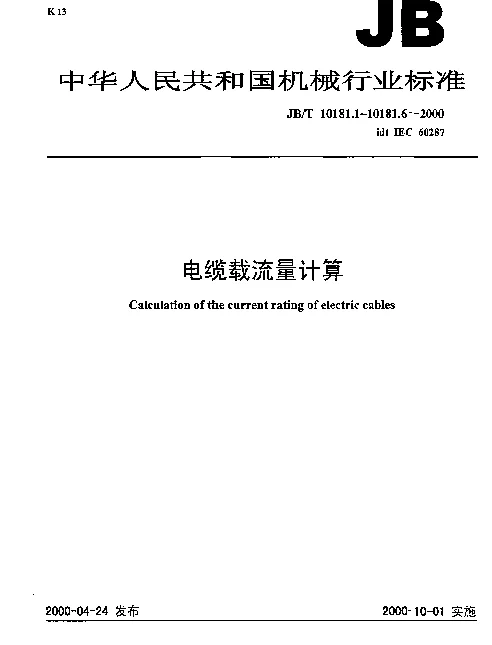 K 13

JB

中华人民共和国机械行业标准

JB/T 10181.1~10181.6--2000
idt IEC 60287

电缆载流量计算

Calculation of the current rating of electric cables

2000-04-24 发布

2000-10-01 实施